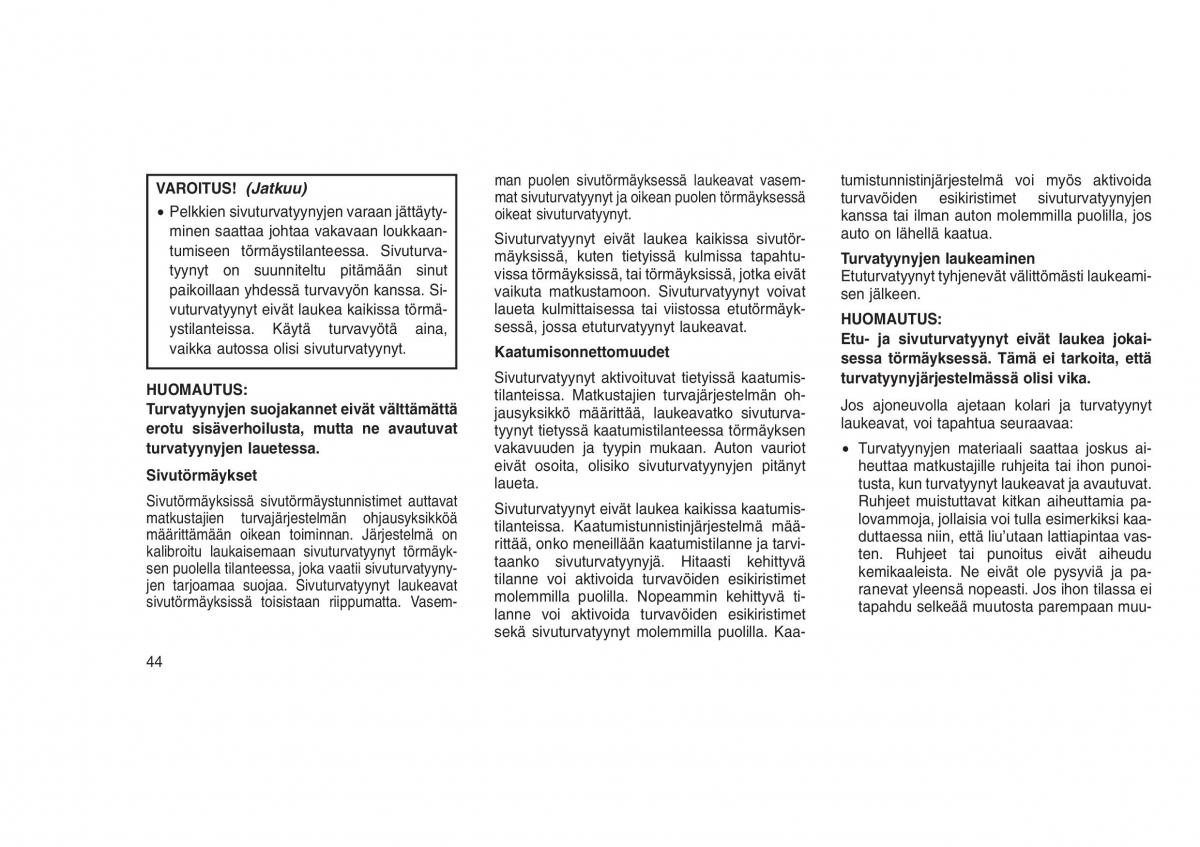 VAROITUS! (Jatkuu)

• Pelkkien sivuturvatyynyjen varaan jättäytyminen saattaa johtaa vakavaan loukkaantumiseen törmäystilanteessa. Sivuturvatyynyt on suunniteltu pitämään sinut paikoillaan yhdessä turvavyön kanssa. Sivuturvatyynyt eivät laukea kaikissa törmäystilanteissa. Käytä turvavyötä aina, vaikka autossa olisi sivuturvatyynyt.

HUOMAUTUS:
Turvatyynyjen suojakannet eivät välttämättä erotu sisäverhoilusta, mutta ne avautuvat turvatyynyjen lauetessa.

Sivutörmäykset
Sivutörmäyksissä sivutörmäystunnistimet auttavat matkustajien turvajärjestelmän ohjausyksikköä määrittämään oikean toiminnan. Järjestelmä on kalibroitu laukaisemaan sivuturvatyynyt törmäyksen puolella tilanteessa, joka vaatii sivuturvatyynyjen tarjoamaa suojaa. Sivuturvatyynyt laukeavat sivutörmäyksissä toisistaan riippumatta. Vasemman puolen sivutörmäyksessä laukeavat vasemmat sivuturvatyynyt ja oikean puolen törmäyksessä oikeat sivuturvatyynyt.

Sivuturvatyynyt eivät laukea kaikissa sivutörmäyksissä, kuten tietyissä kulmissa tapahtuvissa törmäyksissä, tai törmäyksissä, jotka eivät vaikuta matkustamoon. Sivuturvatyynyt voivat laueta kulmittaisessa tai viistossa etutörmäyksessä, jossa etuturvatyynyt laukeavat.

Kaatumisonnettomuudet
Sivuturvatyynyt aktivoituvat tietyissä kaatumistilanteissa. Matkustajien turvajärjestelmän ohjausyksikkö määrittää, laukeavatko sivuturvatyynyt tietyssä kaatumistilanteessa törmäyksen vakavuuden ja tyypin mukaan. Auton vauriot eivät osoita, olisiko sivuturvatyynyjen pitänyt laueta.

Sivuturvatyynyt eivät laukea kaikissa kaatumistilanteissa. Kaatumistunnistinjärjestelmä määrittää, onko meneillään kaatumistilanne ja tarvitaanko sivuturvatyynyjä. Hitaasti kehittyvä tilanne voi aktivoida turvavöiden esikiristimet molemmilla puolilla. Nopeammin kehittyvä tilanne voi aktivoida turvavöiden esikiristimet sekä sivuturvatyynyt molemmilla puolilla. Kaatumistunnistinjärjestelmä voi myös aktivoida turvavöiden esikiristimet sivuturvatyynyjen kanssa tai ilman auton molemmilla puolilla, jos auto on lähellä kaatua.

Turvatyynyjen laukeaminen
Etuturvatyynyt tyhjenevät välittömästi laukeamisen jälkeen.

HUOMAUTUS:
Etu- ja sivuturvatyynyt eivät laukea jokaisessa törmäyksessä. Tämä ei tarkoita, että turvatyynyjärjestelmässä olisi vika.

Jos ajoneuvolla ajetaan kolari ja turvatyynyt laukeavat, voi tapahtua seuraavaa:

• Turvatyynyjen materiaali saattaa joskus aiheuttaa matkustajille ruhjeita tai ihon punoitusta, kun turvatyynyt laukeavat ja avautuvat. Ruhjeet muistuttavat kitkan aiheuttamia palovammoja, jollaisia voi tulla esimerkiksi kaaduttaessa niin, että liu'utaan lattiapintaa vasten. Ruhjeet tai punoitus eivät aiheudu kemikaaleista. Ne eivät ole pysyviä ja paranevat yleensä nopeasti. Jos ihon tilassa ei tapahdu selkeää muutosta parempaan muu-

44